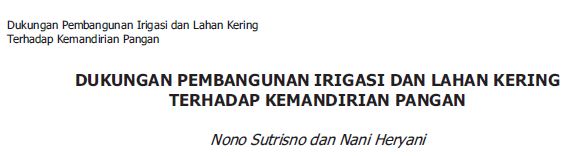 Dukungan Pembangunan Irigasi dan Lahan Kering
Terhadap Kemandirian Pangan

DUKUNGAN PEMBANGUNAN IRIGASI DAN LAHAN KERING TERHADAP KEMANDIRIAN PANGAN

Nono Sutrisno dan Nani Heryani